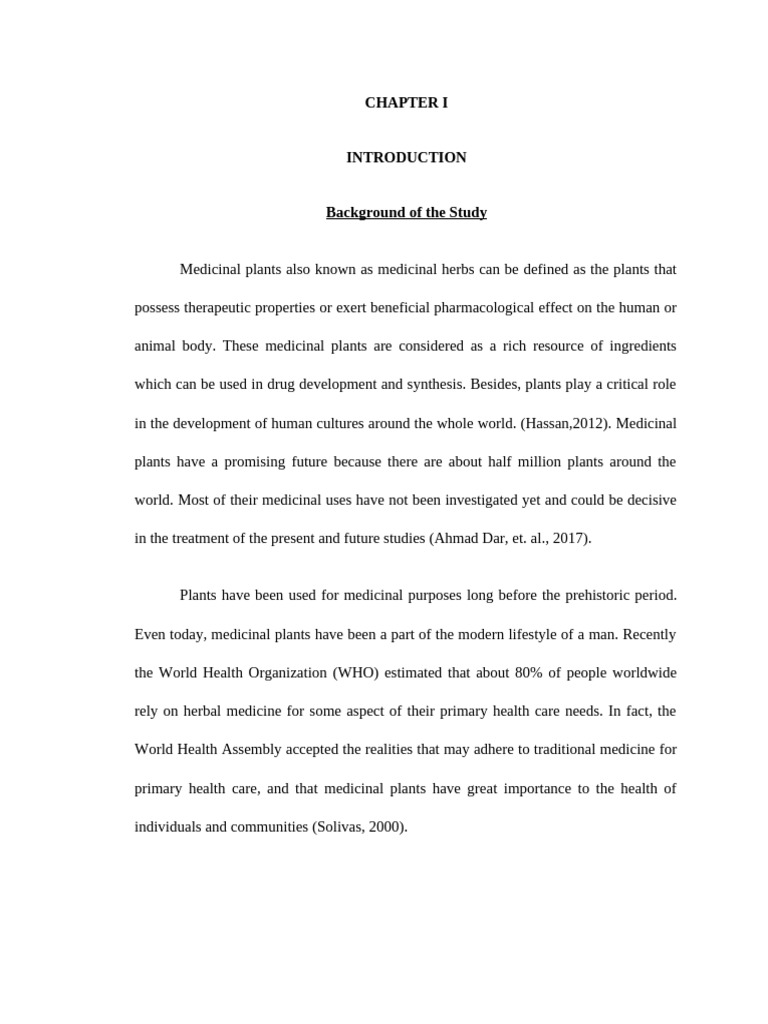 CHAPTER I

INTRODUCTION

Background of the Study

Medicinal plants also known as medicinal herbs can be defined as the plants that possess therapeutic properties or exert beneficial pharmacological effect on the human or animal body. These medicinal plants are considered as a rich resource of ingredients which can be used in drug development and synthesis. Besides, plants play a critical role in the development of human cultures around the whole world. (Hassan,2012). Medicinal plants have a promising future because there are about half million plants around the world. Most of their medicinal uses have not been investigated yet and could be decisive in the treatment of the present and future studies (Ahmad Dar, et. al., 2017).

Plants have been used for medicinal purposes long before the prehistoric period. Even today, medicinal plants have been a part of the modern lifestyle of a man. Recently the World Health Organization (WHO) estimated that about 80% of people worldwide rely on herbal medicine for some aspect of their primary health care needs. In fact, the World Health Assembly accepted the realities that may adhere to traditional medicine for primary health care, and that medicinal plants have great importance to the health of individuals and communities (Solivas, 2000).